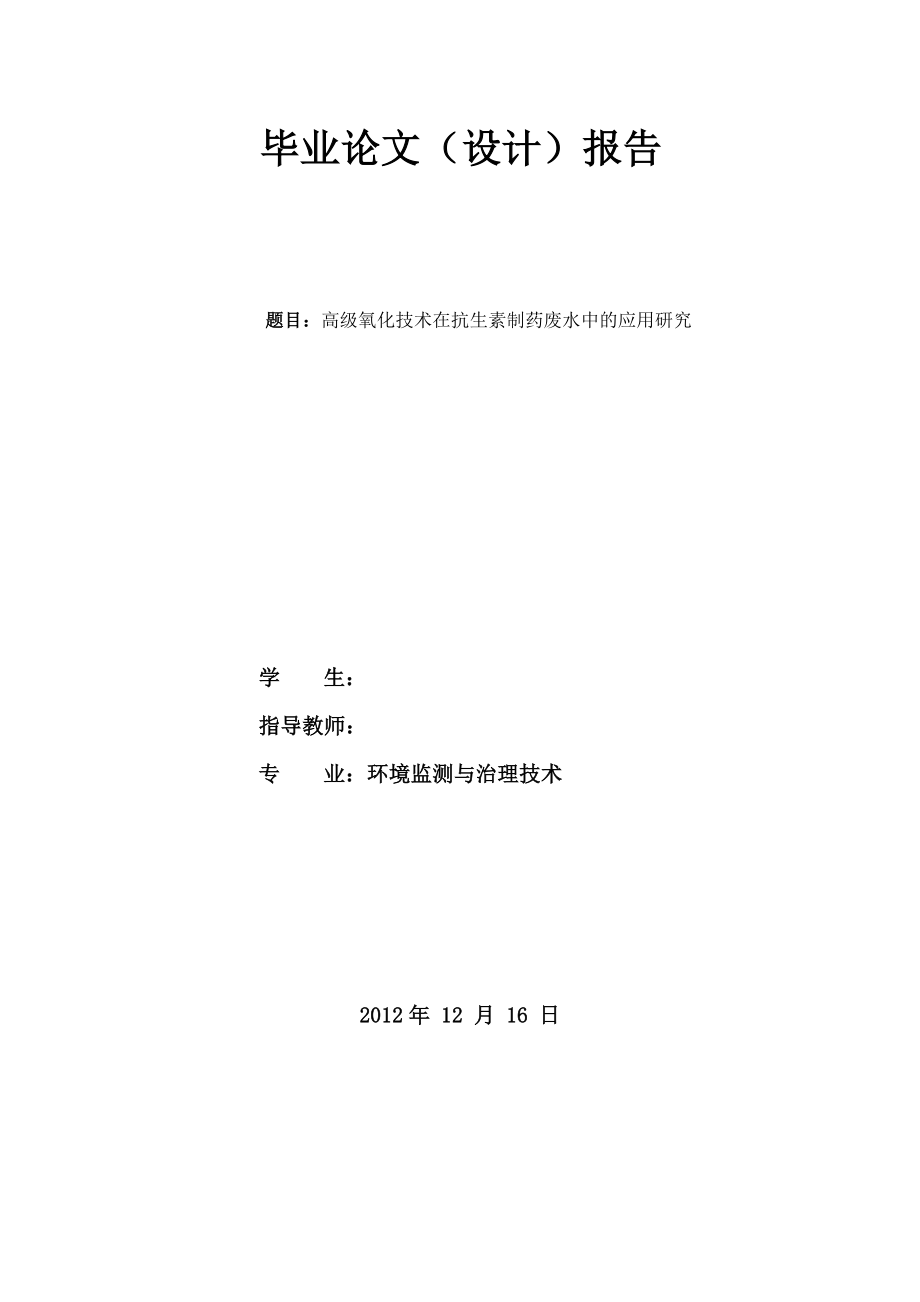 毕业论文（设计）报告

题目：高级氧化技术在抗生素制药废水中的应用研究

学　　生：

指导教师：

专　　业：环境监测与治理技术

2012 年 12 月 16 日